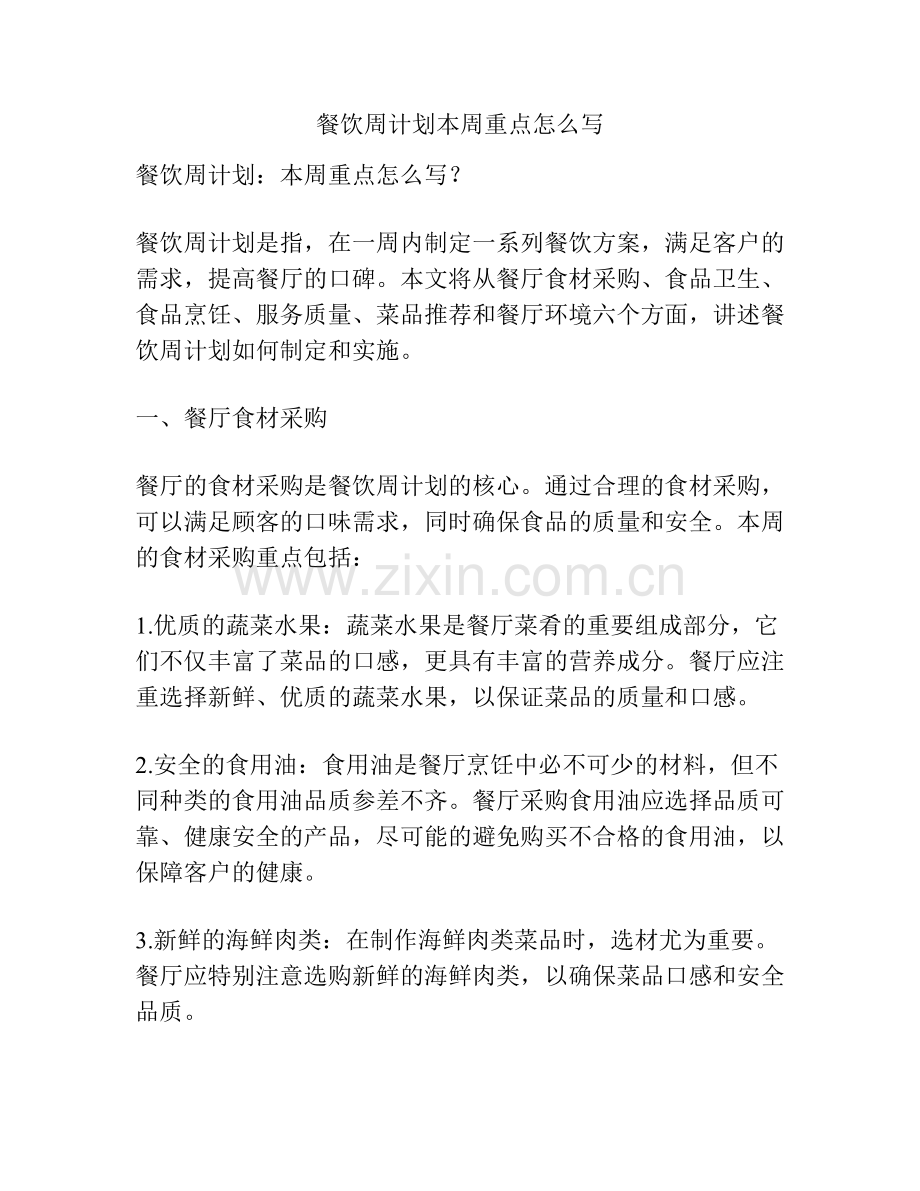 餐饮周计划本周重点怎么写

餐饮周计划：本周重点怎么写？

餐饮周计划是指，在一周内制定一系列餐饮方案，满足客户的需求，提高餐厅的口碑。本文将从餐厅食材采购、食品卫生、食品烹饪、服务质量、菜品推荐和餐厅环境六个方面，讲述餐饮周计划如何制定和实施。

一、餐厅食材采购

餐厅的食材采购是餐饮周计划的核心。通过合理的食材采购，可以满足顾客的口味需求，同时确保食品的质量和安全。本周的食材采购重点包括：

1.优质的蔬菜水果：蔬菜水果是餐厅菜肴的重要组成部分，它们不仅丰富了菜品的口感，更具有丰富的营养成分。餐厅应注重选择新鲜、优质的蔬菜水果，以保证菜品的质量和口感。

2.安全的食用油：食用油是餐厅烹饪中必不可少的材料，但不同种类的食用油品质参差不齐。餐厅采购食用油应选择品质可靠、健康安全的产品，尽可能的避免购买不合格的食用油，以保障客户的健康。

3.新鲜的海鲜肉类：在制作海鲜肉类菜品时，选材尤为重要。餐厅应特别注意选购新鲜的海鲜肉类，以确保菜品口感和安全品质。

www.zixin.com.cn